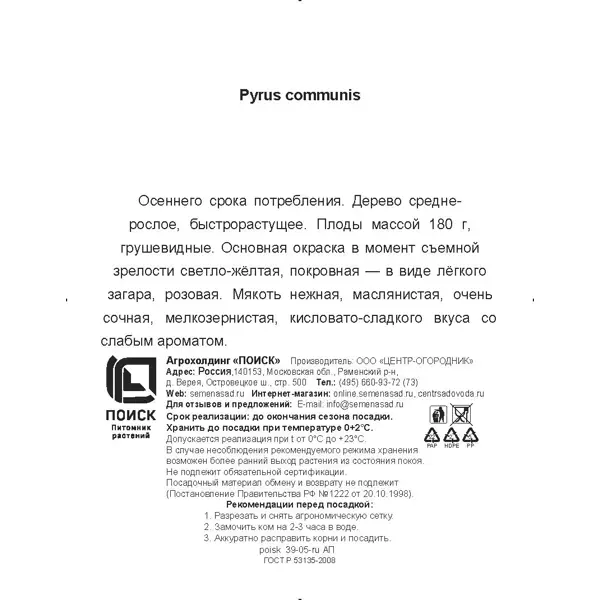 Pyrus communis

Осеннего срока потребления. Дерево среднерослое, быстрорастущее. Плоды массой 180 г, грушевидные. Основная окраска в момент съемной зрелости светло-жёлтая, покровная — в виде лёгкого загара, розовая. Мякоть нежная, маслянистая, очень сочная, мелкозернистая, кисловато-сладкого вкуса со слабым ароматом.

ПОИСК
Питомник растений

Агрохолдинг «ПОИСК» Производитель: ООО «ЦЕНТР-ОГОРОДНИК»
Адрес: Россия,140153, Московская обл., Раменский р-н, д. Верея, Островецкое ш., стр. 500 Тел.: (495) 660-93-72 (73)
Web: semenasad.ru Интернет-магазин: online.semenasad.ru, centrsadovoda.ru
Для отзывов и предложений: E-mail: info@semenasad.ru
Срок реализации: до окончания сезона посадки.
Хранить до посадки при температуре 0+2°С.
Допускается реализация при t от 0°С до +23°С.
В случае несоблюдения рекомендуемого режима хранения возможен более ранний выход растения из состояния покоя.
Не подлежит обязательной сертификации.
Посадочный материал обмену и возврату не подлежит (Постановление Правительства РФ №1222 от 20.10.1998).

PAP HDPE PP

Рекомендации перед посадкой:
1. Разрезать и снять агрономическую сетку.
2. Замочить ком на 2-3 часа в воде.
3. Аккуратно расправить корни и посадить.
poisk 39-05-ru АП
ГОСТ Р 53135-2008